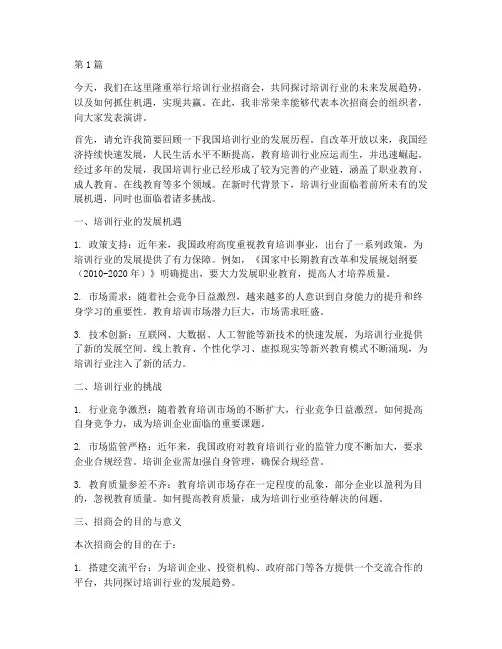 第1篇

今天，我们在这里隆重举行培训行业招商会，共同探讨培训行业的未来发展趋势，以及如何抓住机遇，实现共赢。在此，我非常荣幸能够代表本次招商会的组织者，向大家发表演讲。

首先，请允许我简要回顾一下我国培训行业的发展历程。自改革开放以来，我国经济持续快速发展，人民生活水平不断提高，教育培训行业应运而生，并迅速崛起。经过多年的发展，我国培训行业已经形成了较为完善的产业链，涵盖了职业教育、成人教育、在线教育等多个领域。在新时代背景下，培训行业面临着前所未有的发展机遇，同时也面临着诸多挑战。

一、培训行业的发展机遇

1. 政策支持：近年来，我国政府高度重视教育培训事业，出台了一系列政策，为培训行业的发展提供了有力保障。例如，《国家中长期教育改革和发展规划纲要（2010-2020年）》明确提出，要大力发展职业教育，提高人才培养质量。

2. 市场需求：随着社会竞争日益激烈，越来越多的人意识到自身能力的提升和终身学习的重要性。教育培训市场潜力巨大，市场需求旺盛。

3. 技术创新：互联网、大数据、人工智能等新技术的快速发展，为培训行业提供了新的发展空间。线上教育、个性化学习、虚拟现实等新兴教育模式不断涌现，为培训行业注入了新的活力。

二、培训行业的挑战

1. 行业竞争激烈：随着教育培训市场的不断扩大，行业竞争日益激烈。如何提高自身竞争力，成为培训企业面临的重要课题。

2. 市场监管严格：近年来，我国政府对教育培训行业的监管力度不断加大，要求企业合规经营。培训企业需加强自身管理，确保合规经营。

3. 教育质量参差不齐：教育培训市场存在一定程度的乱象，部分企业以盈利为目的，忽视教育质量。如何提高教育质量，成为培训行业亟待解决的问题。

三、招商会的目的与意义

本次招商会的目的在于：

1. 搭建交流平台：为培训企业、投资机构、政府部门等各方提供一个交流合作的平台，共同探讨培训行业的发展趋势。